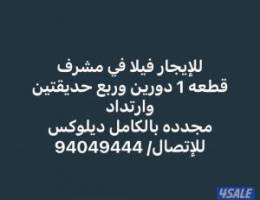 للإيجار فيلا في مشرف
قطعه 1 دورين وربع حديقتين وارتداد
مجدده بالكامل ديلوكس
للإتصال/ 94049444

4SALE